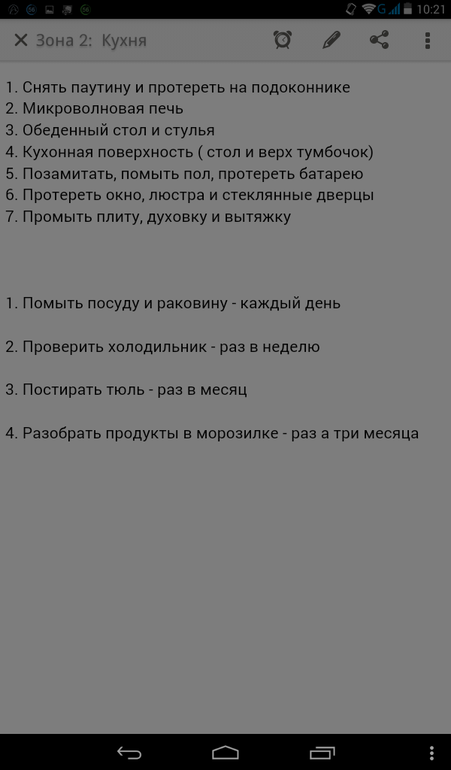 10:21

Зона 2: Кухня

1. Снять паутину и протереть на подоконнике
2. Микроволновая печь
3. Обеденный стол и стулья
4. Кухонная поверхность ( стол и верх тумбочок)
5. Позамитать, помыть пол, протереть батарею
6. Протереть окно, люстра и стеклянные дверцы
7. Промыть плиту, духовку и вытяжку

1. Помыть посуду и раковину - каждый день

2. Проверить холодильник - раз в неделю

3. Постирать тюль - раз в месяц

4. Разобрать продукты в морозилке - раз а три месяца